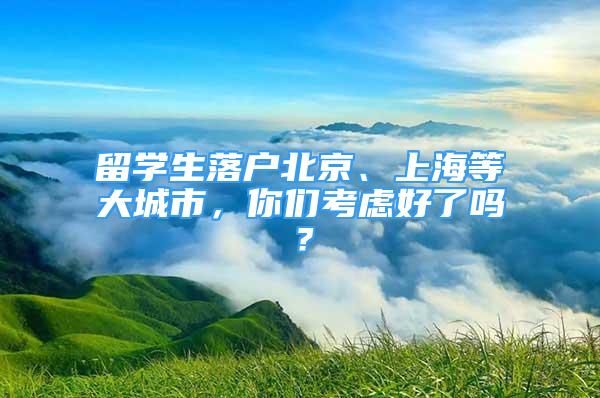 留学生落户北京、上海等大城市，你们考虑好了吗？